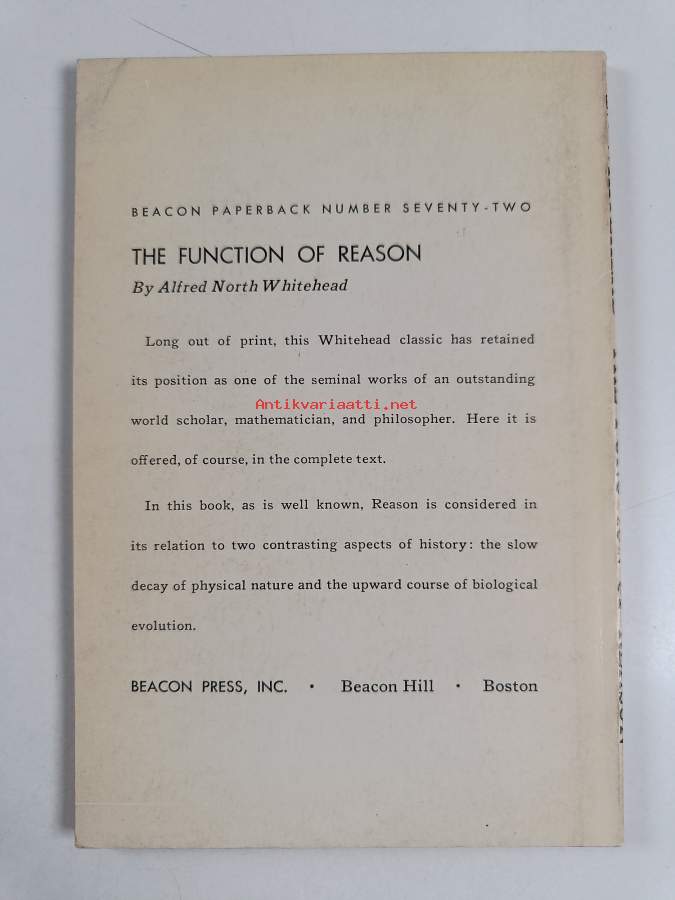 BEACON PAPERBACK NUMBER SEVENTY-TWO

THE FUNCTION OF REASON

By Alfred North Whitehead

Long out of print, this Whitehead classic has retained its position as one of the seminal works of an outstanding world scholar, mathematician, and philosopher. Here it is offered, of course, in the complete text.

In this book, as is well known, Reason is considered in its relation to two contrasting aspects of history: the slow decay of physical nature and the upward course of biological evolution.

BEACON PRESS, INC. • Beacon Hill • Boston

Antikvariaatti.net